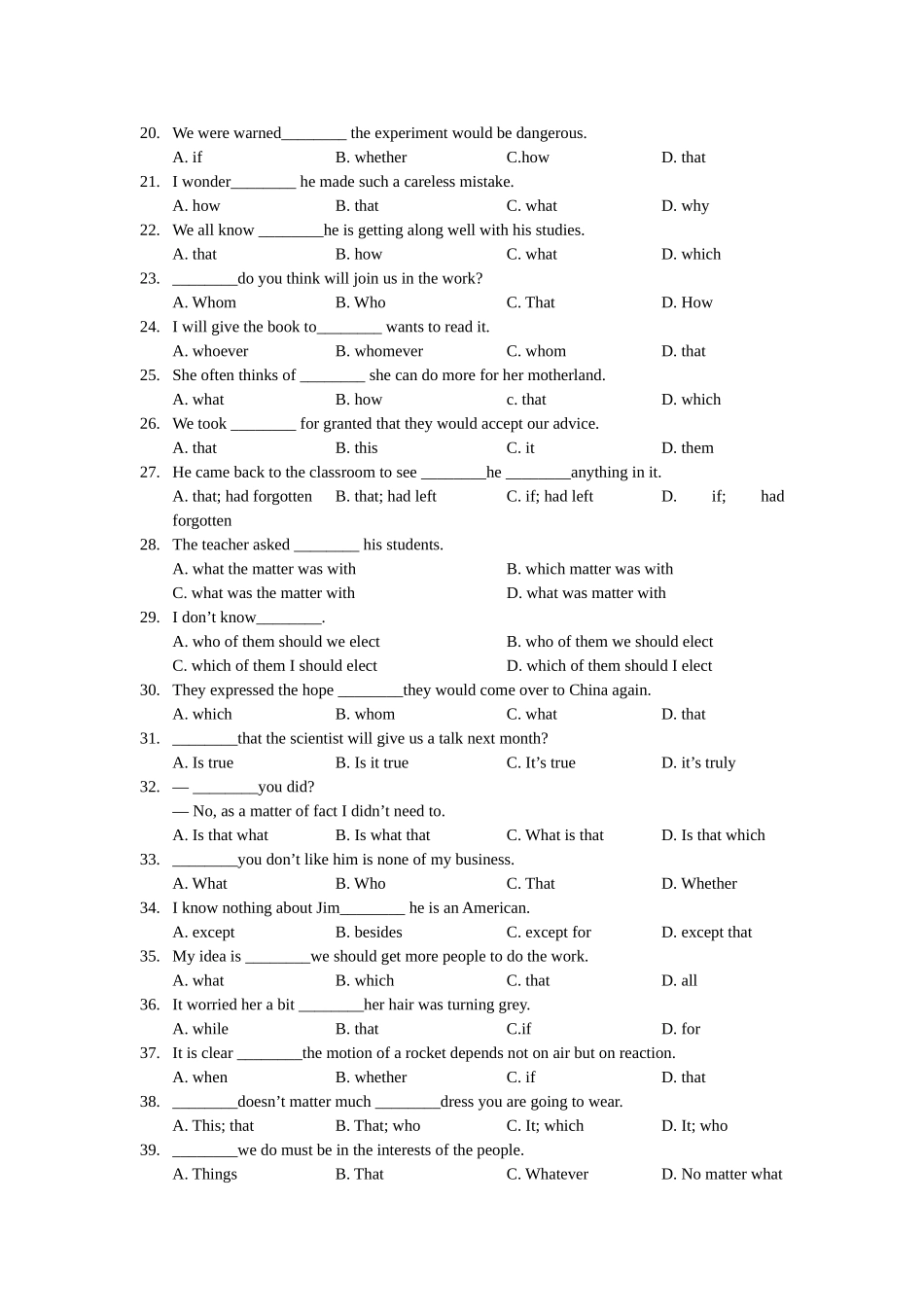 20. We were warned____ the experiment would be dangerous.
A. if B. whether C.how D. that
21. I wonder____ he made such a careless mistake.
A. how B. that C. what D. why
22. We all know ____he is getting along well with his studies.
A. that B. how C. what D. which
23. ____do you think will join us in the work?
A. Whom B. Who C. That D. How
24. I will give the book to____ wants to read it.
A. whoever B. whomever C. whom D. that
25. She often thinks of ____ she can do more for her motherland.
A. what B. how c. that D. which
26. We took ____ for granted that they would accept our advice.
A. that B. this C. it D. them
27. He came back to the classroom to see ____he ____anything in it.
A. that; had forgotten B. that; had left C. if; had left D. if; had forgotten
28. The teacher asked ____ his students.
A. what the matter was with B. which matter was with
C. what was the matter with D. what was matter with
29. I don't know____.
A. who of them should we elect B. who of them we should elect
C. which of them I should elect D. which of them should I elect
30. They expressed the hope ____they would come over to China again.
A. which B. whom C. what D. that
31. ____that the scientist will give us a talk next month?
A. Is true B. Is it true C. It's true D. it's truly
32. — ____you did?
— No, as a matter of fact I didn't need to.
A. Is that what B. Is what that C. What is that D. Is that which
33. ____you don't like him is none of my business.
A. What B. Who C. That D. Whether
34. I know nothing about Jim____ he is an American.
A. except B. besides C. except for D. except that
35. My idea is ____we should get more people to do the work.
A. what B. which C. that D. all
36. It worried her a bit ____her hair was turning grey.
A. while B. that C.if D. for
37. It is clear ____the motion of a rocket depends not on air but on reaction.
A. when B. whether C. if D. that
38. ____doesn't matter much ____dress you are going to wear.
A. This; that B. That; who C. It; which D. It; who
39. ____we do must be in the interests of the people.
A. Things B. That C. Whatever D. No matter what